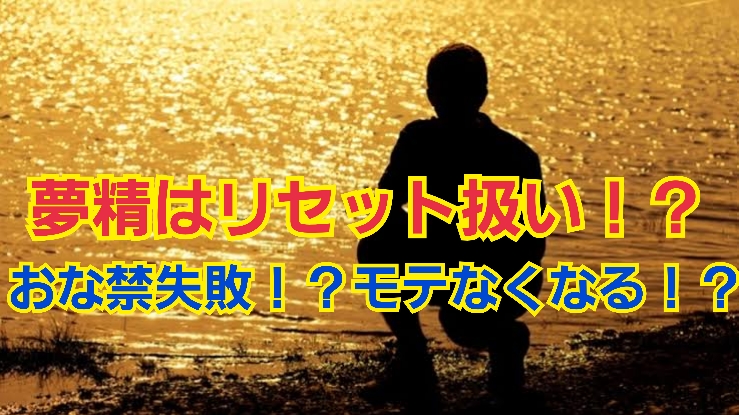 夢精はリセット扱い！？
おな禁失敗！？モテなくなる！？